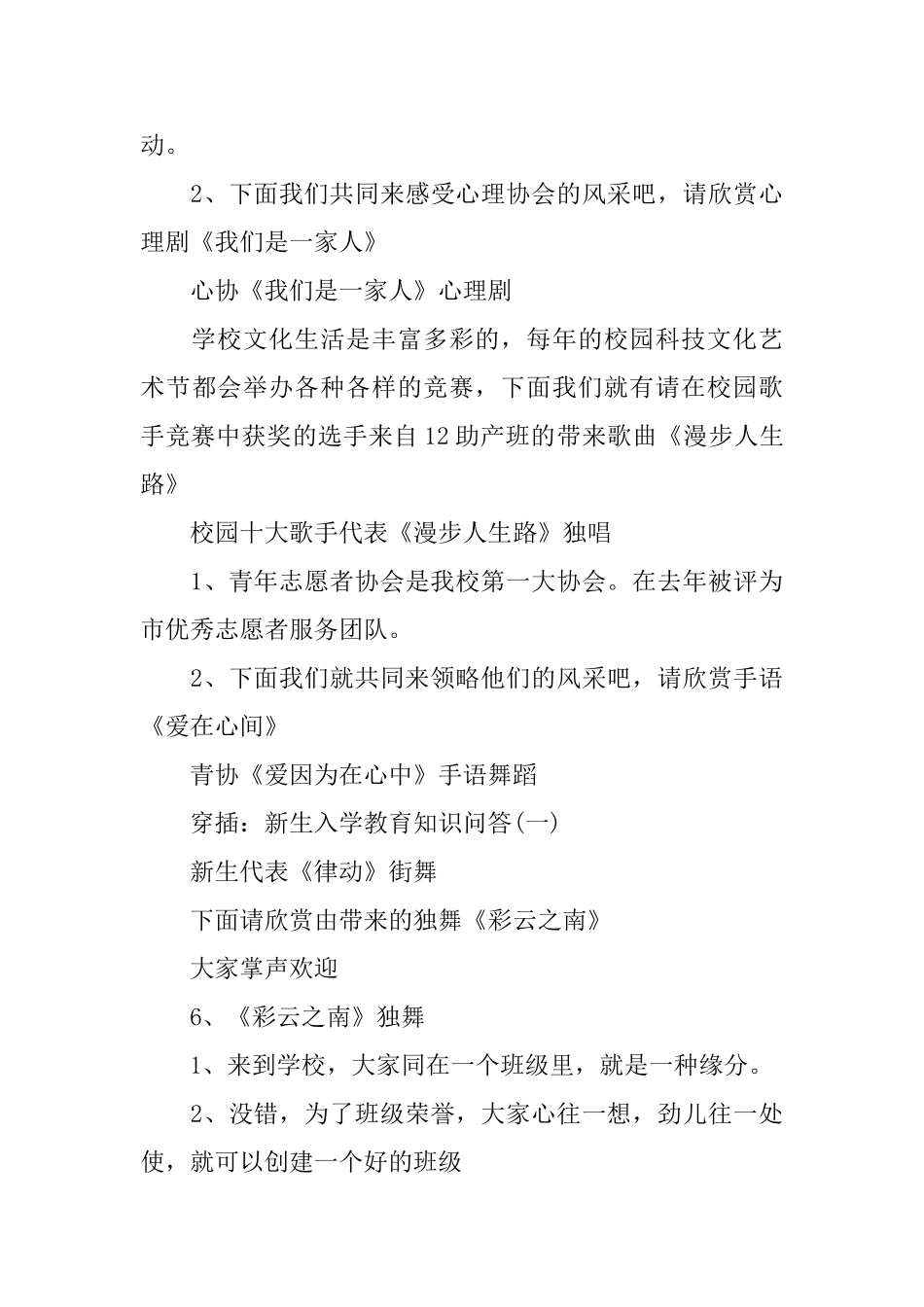 动。

2、下面我们共同来感受心理协会的风采吧，请欣赏心理剧《我们是一家人》

心协《我们是一家人》心理剧

学校文化生活是丰富多彩的，每年的校园科技文化艺术节都会举办各种各样的竞赛，下面我们就有请在校园歌手竞赛中获奖的选手来自12助产班的带来歌曲《漫步人生路》

校园十大歌手代表《漫步人生路》独唱

1、青年志愿者协会是我校第一大协会。在去年被评为市优秀志愿者服务团队。

2、下面我们就共同来领略他们的风采吧，请欣赏手语《爱在心间》

青协《爱因为在心中》手语舞蹈

穿插：新生入学教育知识问答(一)

新生代表《律动》街舞

下面请欣赏由带来的独舞《彩云之南》

大家掌声欢迎

6、《彩云之南》独舞

1、来到学校，大家同在一个班级里，就是一种缘分。

2、没错，为了班级荣誉，大家心往一想，劲儿往一处使，就可以创建一个好的班级